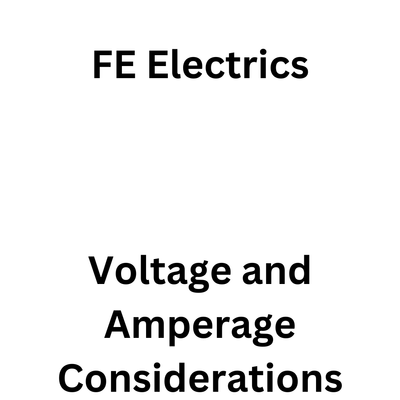 FE Electrics

Voltage and Amperage Considerations